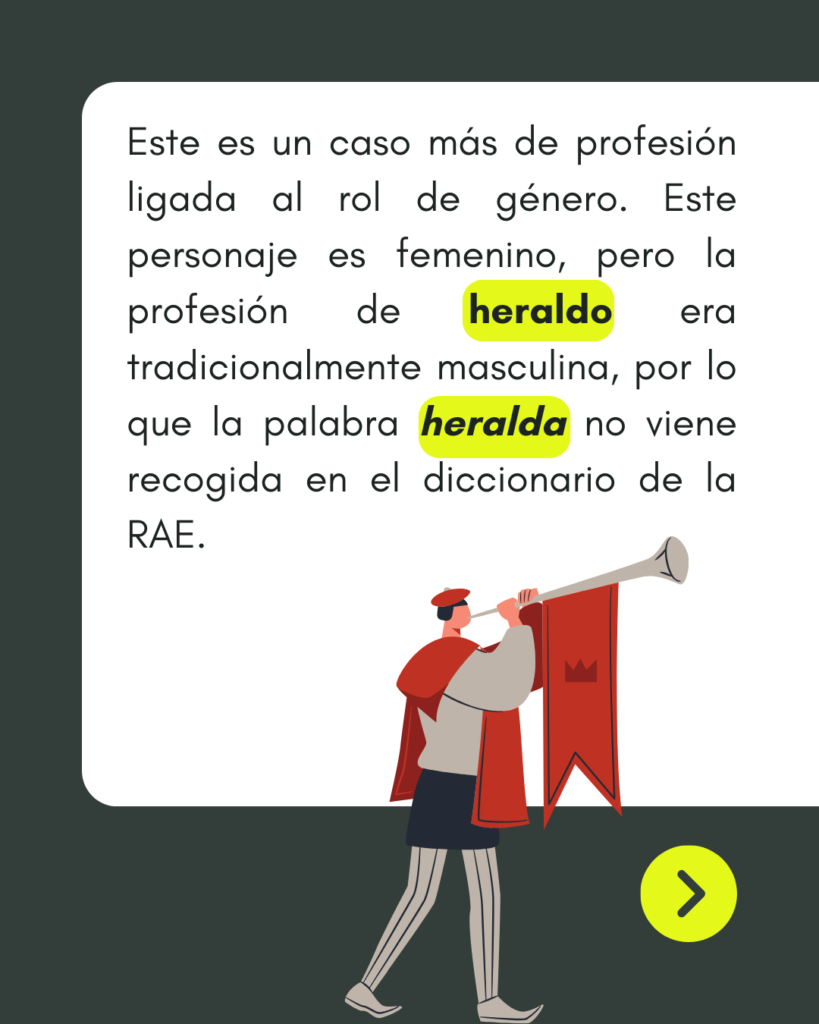 Este es un caso más de profesión ligada al rol de género. Este personaje es femenino, pero la profesión de heraldo era tradicionalmente masculina, por lo que la palabra heralda no viene recogida en el diccionario de la RAE.